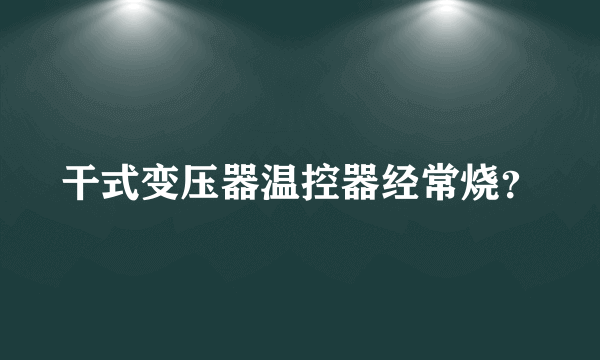 干式变压器温控器经常烧？